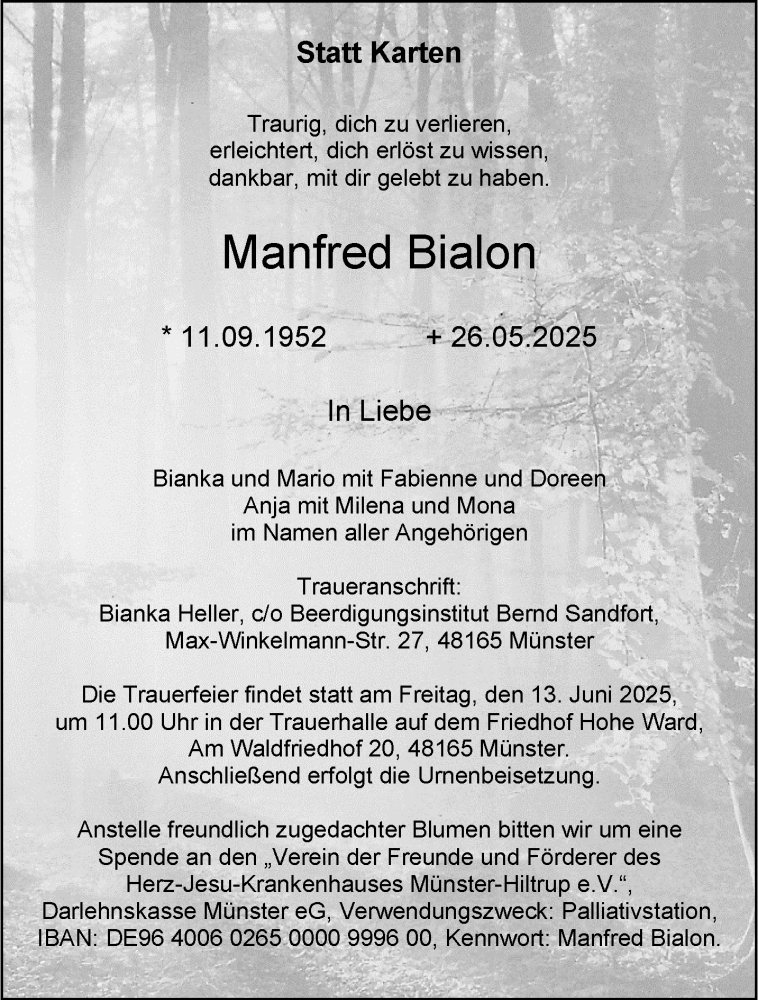 Statt Karten

Traurig, dich zu verlieren,
erleichtert, dich erlöst zu wissen,
dankbar, mit dir gelebt zu haben.

Manfred Bialon

* 11.09.1952 + 26.05.2025

In Liebe

Bianka und Mario mit Fabienne und Doreen
Anja mit Milena und Mona
im Namen aller Angehörigen

Traueranschrift:
Bianka Heller, c/o Beerdigungsinstitut Bernd Sandfort,
Max-Winkelmann-Str. 27, 48165 Münster

Die Trauerfeier findet statt am Freitag, den 13. Juni 2025,
um 11.00 Uhr in der Trauerhalle auf dem Friedhof Hohe Ward,
Am Waldfriedhof 20, 48165 Münster.
Anschließend erfolgt die Urnenbeisetzung.

Anstelle freundlich zugedachter Blumen bitten wir um eine
Spende an den „Verein der Freunde und Förderer des
Herz-Jesu-Krankenhauses Münster-Hiltrup e.V.“,
Darlehnskasse Münster eG, Verwendungszweck: Palliativstation,
IBAN: DE96 4006 0265 0000 9996 00, Kennwort: Manfred Bialon.